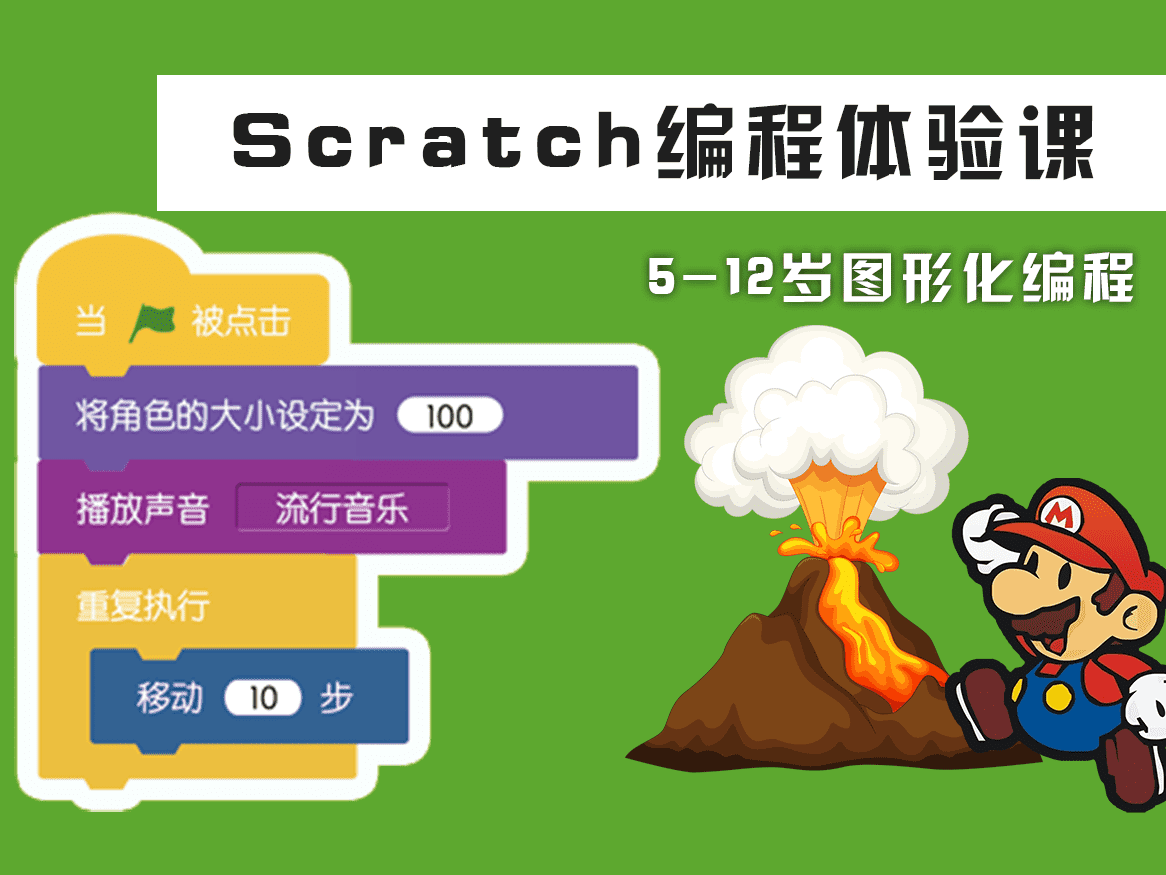 Scratch编程体验课

5-12岁图形化编程

当 被点击

将角色的大小设定为 100

播放声音 流行音乐

重复执行

移动 10 步

M